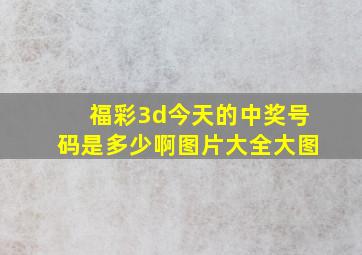 福彩3d今天的中奖号码是多少啊图片大全大图